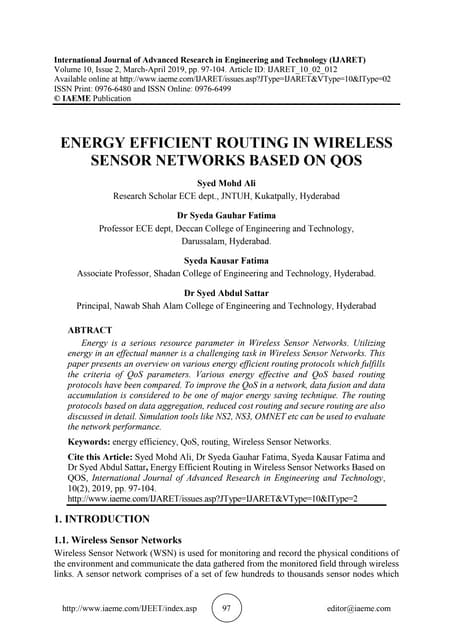 International Journal of Advanced Research in Engineering and Technology (IJARET)
Volume 10, Issue 2, March-April 2019, pp. 97-104. Article ID: IJARET_10_02_012
Available online at http://www.iaeme.com/IJARET/issues.asp?JType=IJARET&VType=10&IType=02
ISSN Print: 0976-6480 and ISSN Online: 0976-6499
© IAEME Publication

ENERGY EFFICIENT ROUTING IN WIRELESS SENSOR NETWORKS BASED ON QOS

Syed Mohd Ali
Research Scholar ECE dept., JNTUH, Kukatpally, Hyderabad

Dr Syeda Gauhar Fatima
Professor ECE dept, Deccan College of Engineering and Technology, Darussalam, Hyderabad.

Syeda Kausar Fatima
Associate Professor, Shadan College of Engineering and Technology, Hyderabad.

Dr Syed Abdul Sattar
Principal, Nawab Shah Alam College of Engineering and Technology, Hyderabad

ABTRACT
Energy is a serious resource parameter in Wireless Sensor Networks. Utilizing energy in an effectual manner is a challenging task in Wireless Sensor Networks. This paper presents an overview on various energy efficient routing protocols which fulfills the criteria of QoS parameters. Various energy effective and QoS based routing protocols have been compared. To improve the QoS in a network, data fusion and data accumulation is considered to be one of major energy saving technique. The routing protocols based on data aggregation, reduced cost routing and secure routing are also discussed in detail. Simulation tools like NS2, NS3, OMNET etc can be used to evaluate the network performance.

Keywords: energy efficiency, QoS, routing, Wireless Sensor Networks.

Cite this Article: Syed Mohd Ali, Dr Syeda Gauhar Fatima, Syeda Kausar Fatima and Dr Syed Abdul Sattar, Energy Efficient Routing in Wireless Sensor Networks Based on QOS, International Journal of Advanced Research in Engineering and Technology, 10(2), 2019, pp. 97-104.
http://www.iaeme.com/IJARET/issues.asp?JType=IJARET&VType=10&IType=2

1. INTRODUCTION

1.1. Wireless Sensor Networks
Wireless Sensor Network (WSN) is used for monitoring and record the physical conditions of the environment and communicate the data gathered from the monitored field through wireless links. A sensor network comprises of a set of few hundreds to thousands sensor nodes which

http://www.iaeme.com/IJEET/index.asp 97 editor@iaeme.com